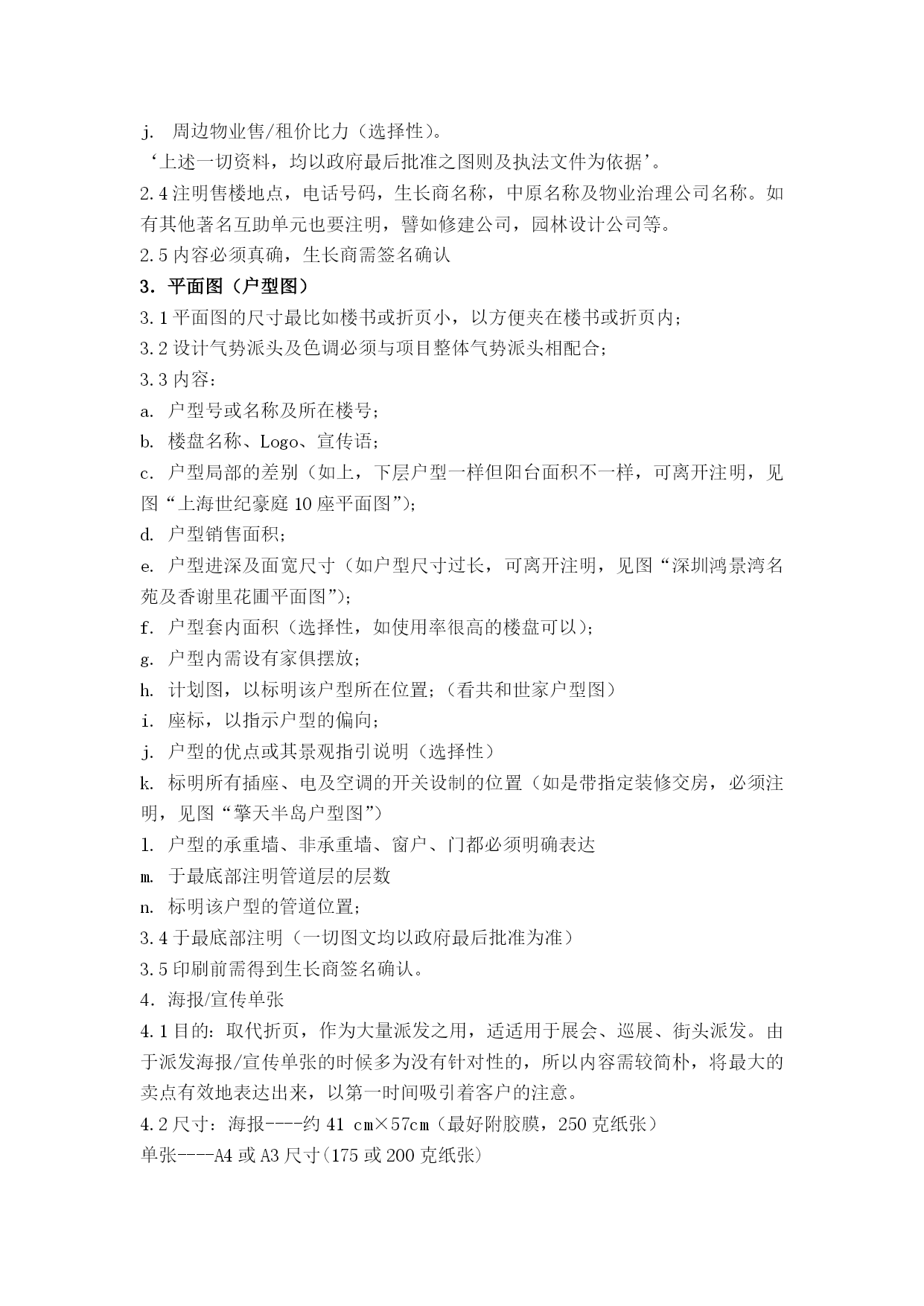 j. 周边物业售/租价比力（选择性）。

‘上述一切资料，均以政府最后批准之图则及执法文件为依据’。

2.4 注明售楼地点，电话号码，生长商名称，中原名称及物业治理公司名称。如有其他著名互助单元也要注明，譬如修建公司，园林设计公司等。

2.5 内容必须真确，生长商需签名确认

3. 平面图（户型图）

3.1 平面图的尺寸最比如楼书或折页小，以方便夹在楼书或折页内；

3.2 设计气势派头及色调必须与项目整体气势派头相配合；

3.3 内容：

a. 户型号或名称及所在楼号；

b. 楼盘名称、Logo、宣传语；

c. 户型局部的差别（如上，下层户型一样但阳台面积不一样，可离开注明，见图“上海世纪豪庭 10 座平面图”）；

d. 户型销售面积；

e. 户型进深及面宽尺寸（如户型尺寸过长，可离开注明，见图“深圳鸿景湾名苑及香谢里花圃平面图”）；

f. 户型套内面积（选择性，如使用率很高的楼盘可以）；

g. 户型内需设有家俱摆放；

h. 计划图，以标明该户型所在位置；（看共和世家户型图）

i. 座标，以指示户型的偏向；

j. 户型的优点或其景观指引说明（选择性）

k. 标明所有插座、电及空调的开关设制的位置（如是带指定装修交房，必须注明，见图“擎天半岛户型图”）

l. 户型的承重墙、非承重墙、窗户、门都必须明确表达

m. 于最底部注明管道层的层数

n. 标明该户型的管道位置；

3.4 于最底部注明（一切图文均以政府最后批准为准）

3.5 印刷前需得到生长商签名确认。

4. 海报/宣传单张

4.1 目的：取代折页，作为大量派发之用，适适用于展会、巡展、街头派发。由于派发海报/宣传单张的时候多为没有针对性的，所以内容需较简朴，将最大的卖点有效地表达出来，以第一时间吸引着客户的注意。

4.2 尺寸：海报----约 41 cm×57cm（最好附胶膜，250 克纸张）

单张----A4 或 A3 尺寸(175 或 200 克纸张)